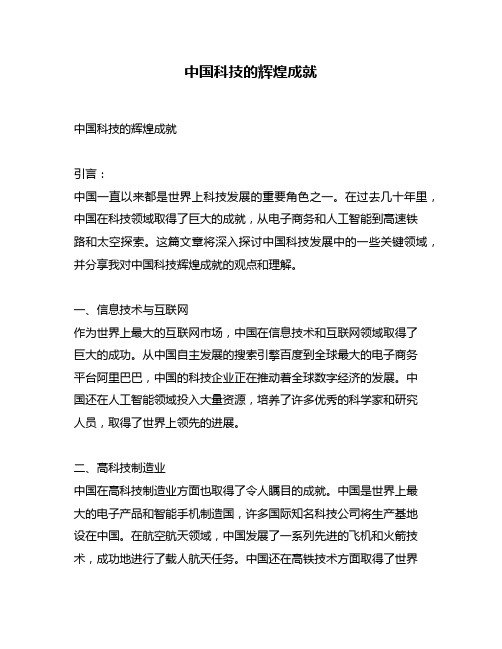 中国科技的辉煌成就

中国科技的辉煌成就

引言：
中国一直以来都是世界上科技发展的重要角色之一。在过去几十年里，中国在科技领域取得了巨大的成就，从电子商务和人工智能到高速铁路和太空探索。这篇文章将深入探讨中国科技发展中的一些关键领域，并分享我对中国科技辉煌成就的观点和理解。

一、信息技术与互联网
作为世界上最大的互联网市场，中国在信息技术和互联网领域取得了巨大的成功。从中国自主发展的搜索引擎百度到全球最大的电子商务平台阿里巴巴，中国的科技企业正在推动着全球数字经济的发展。中国还在人工智能领域投入大量资源，培养了许多优秀的科学家和研究人员，取得了世界上领先的进展。

二、高科技制造业
中国在高科技制造业方面也取得了令人瞩目的成就。中国是世界上最大的电子产品和智能手机制造国，许多国际知名科技公司将生产基地设在中国。在航空航天领域，中国发展了一系列先进的飞机和火箭技术，成功地进行了载人航天任务。中国还在高铁技术方面取得了世界